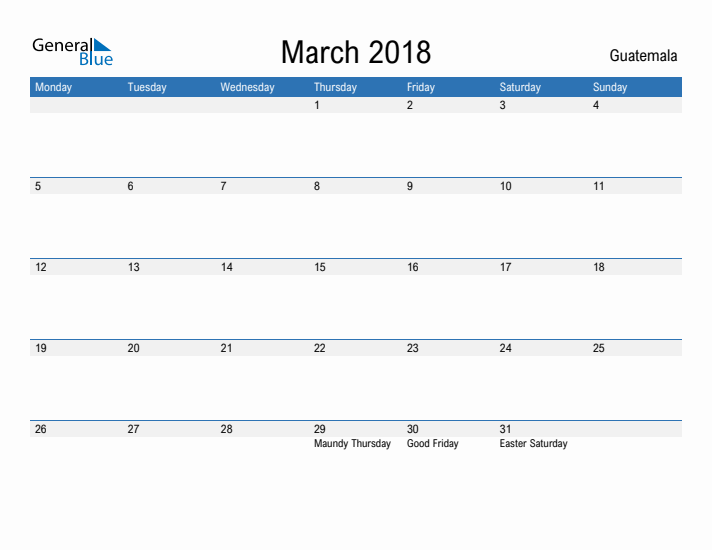 General Blue

March 2018

Guatemala

| Monday | Tuesday | Wednesday | Thursday | Friday | Saturday | Sunday |
|---|---|---|---|---|---|---|
|  |  |  | 1 | 2 | 3 | 4 |
| 5 | 6 | 7 | 8 | 9 | 10 | 11 |
| 12 | 13 | 14 | 15 | 16 | 17 | 18 |
| 19 | 20 | 21 | 22 | 23 | 24 | 25 |
| 26 | 27 | 28 | 29 Maundy Thursday | 30 Good Friday | 31 Easter Saturday |  |